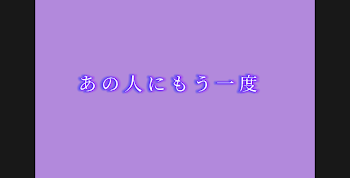 あの人にもう一度